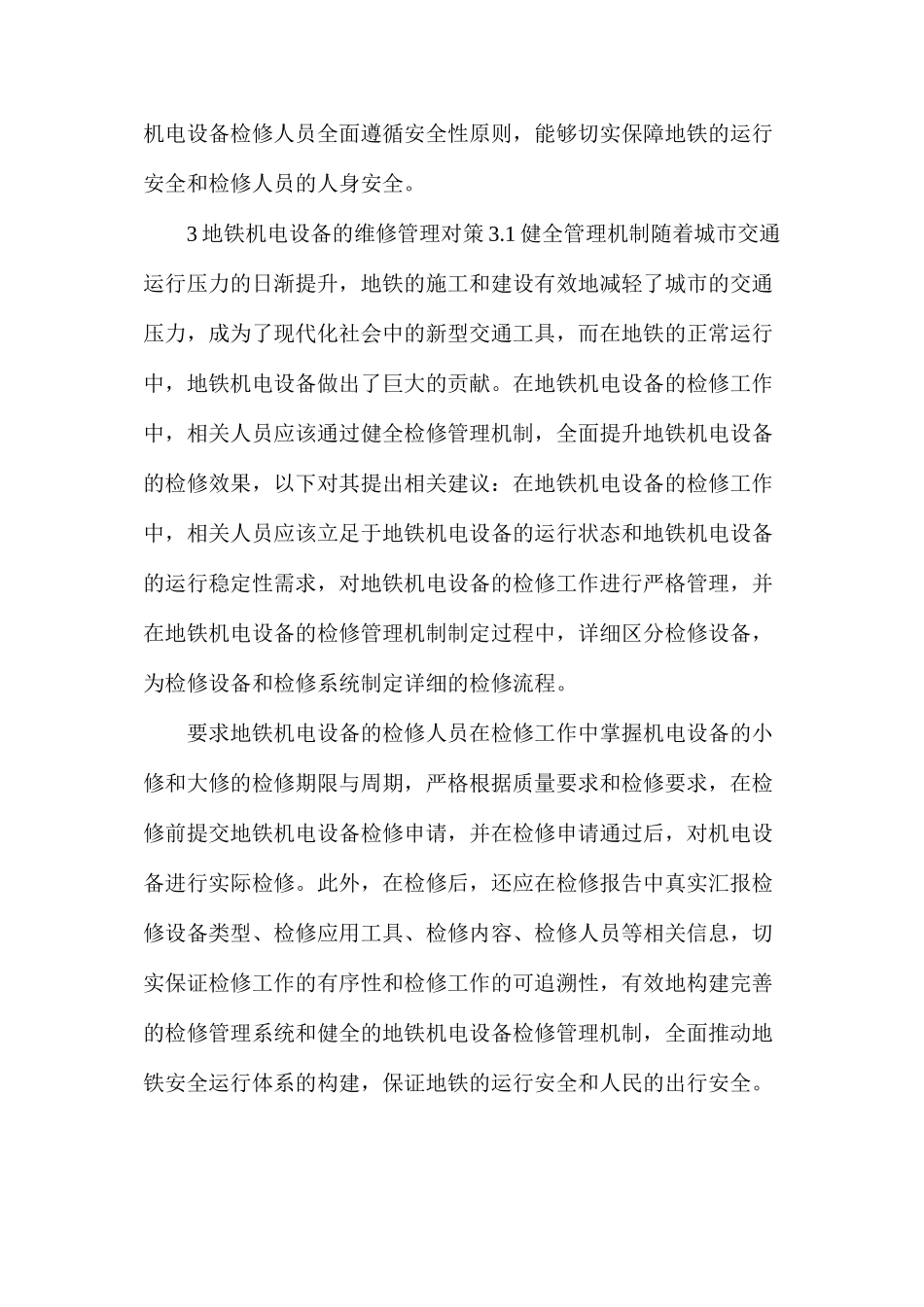 机电设备检修人员全面遵循安全性原则，能够切实保障地铁的运行安全和检修人员的人身安全。

3 地铁机电设备的维修管理对策 3.1 健全管理机制随着城市交通运行压力的日渐提升，地铁的施工和建设有效地减轻了城市的交通压力，成为了现代化社会中的新型交通工具，而在地铁的正常运行中，地铁机电设备做出了巨大的贡献。在地铁机电设备的检修工作中，相关人员应该通过健全检修管理机制，全面提升地铁机电设备的检修效果，以下对其提出相关建议：在地铁机电设备的检修工作中，相关人员应该立足于地铁机电设备的运行状态和地铁机电设备的运行稳定性需求，对地铁机电设备的检修工作进行严格管理，并在地铁机电设备的检修管理机制制定过程中，详细区分检修设备，为检修设备和检修系统制定详细的检修流程。

要求地铁机电设备的检修人员在检修工作中掌握机电设备的小修和大修的检修期限与周期，严格根据质量要求和检修要求，在检修前提交地铁机电设备检修申请，并在检修申请通过后，对机电设备进行实际检修。此外，在检修后，还应在检修报告中真实汇报检修设备类型、检修应用工具、检修内容、检修人员等相关信息，切实保证检修工作的有序性和检修工作的可追溯性，有效地构建完善的检修管理系统和健全的地铁机电设备检修管理机制，全面推动地铁安全运行体系的构建，保证地铁的运行安全和人民的出行安全。